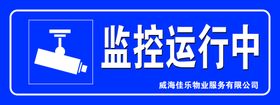 监控运行中

威海佳乐物业服务有限公司